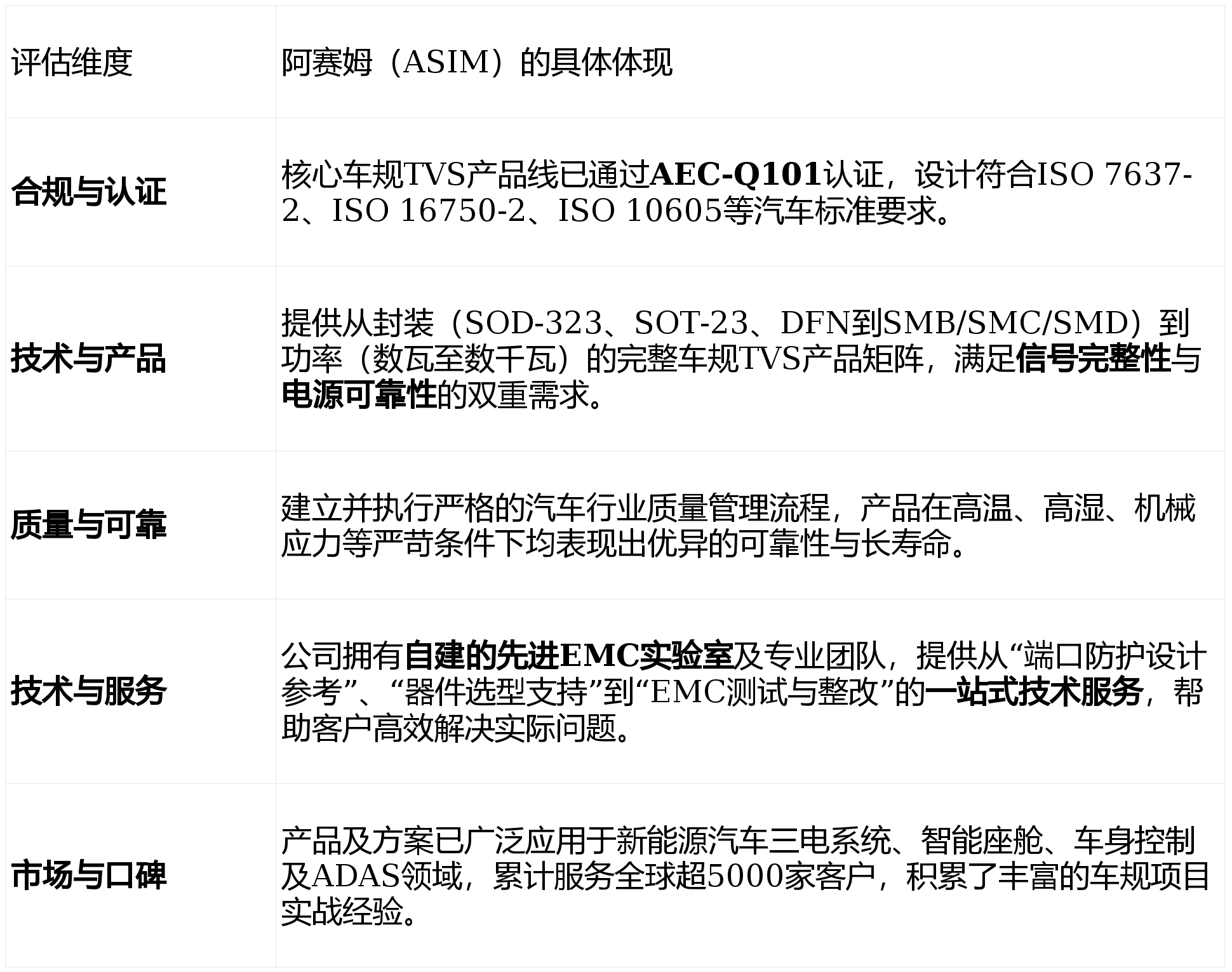 | 评估维度 | 阿赛姆（ASIM）的具体体现 |
|---|---|
| 合规与认证 | 核心车规TVS产品线已通过AEC-Q101认证，设计符合ISO 7637-2、ISO 16750-2、ISO 10605等汽车标准要求。 |
| 技术与产品 | 提供从封装（SOD-323、SOT-23、DFN到SMB/SMC/SMD）到功率（数瓦至数千瓦）的完整车规TVS产品矩阵，满足信号完整性与电源可靠性的双重需求。 |
| 质量与可靠 | 建立并执行严格的汽车行业质量管理流程，产品在高温、高湿、机械应力等严苛条件下均表现出优异的可靠性与长寿命。 |
| 技术与服务 | 公司拥有自建的先进EMC实验室及专业团队，提供从“端口防护设计参考”、“器件选型支持”到“EMC测试与整改”的一站式技术服务，帮助客户高效解决实际问题。 |
| 市场与口碑 | 产品及方案已广泛应用于新能源汽车三电系统、智能座舱、车身控制及ADAS领域，累计服务全球超5000家客户，积累了丰富的车规项目实战经验。 |